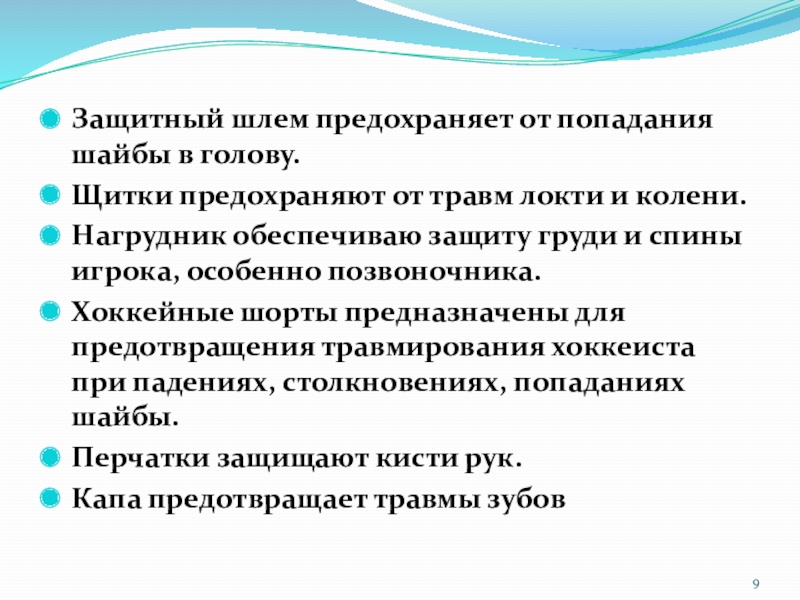 • Защитный шлем предохраняет от попадания шайбы в голову.

• Щитки предохраняют от травм локти и колени.

• Нагрудник обеспечиваю защиту груди и спины игрока, особенно позвоночника.

• Хоккейные шорты предназначены для предотвращения травмирования хоккеиста при падениях, столкновениях, попаданиях шайбы.

• Перчатки защищают кисти рук.

• Капа предотвращает травмы зубов

9